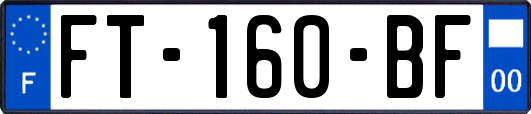 F

FT-160-BF

00